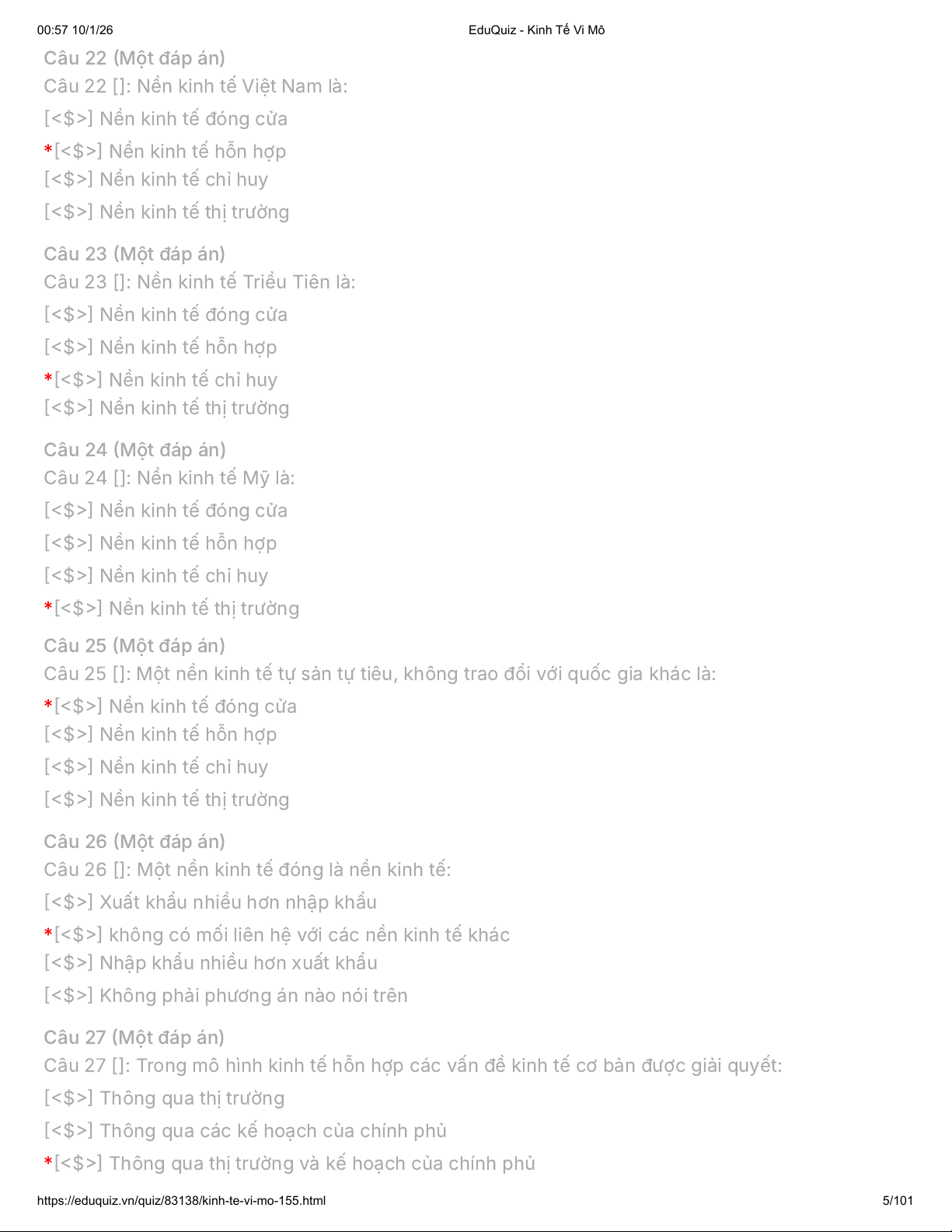 00:57 10/1/26

EduQuiz - Kinh Tế Vi Mô

Câu 22 (Một đáp án)
Câu 22 []: Nền kinh tế Việt Nam là:
[<$>] Nền kinh tế đóng cửa
*[<$>] Nền kinh tế hỗn hợp
[<$>] Nền kinh tế chỉ huy
[<$>] Nền kinh tế thị trường

Câu 23 (Một đáp án)
Câu 23 []: Nền kinh tế Triều Tiên là:
[<$>] Nền kinh tế đóng cửa
[<$>] Nền kinh tế hỗn hợp
*[<$>] Nền kinh tế chỉ huy
[<$>] Nền kinh tế thị trường

Câu 24 (Một đáp án)
Câu 24 []: Nền kinh tế Mỹ là:
[<$>] Nền kinh tế đóng cửa
[<$>] Nền kinh tế hỗn hợp
[<$>] Nền kinh tế chỉ huy
*[<$>] Nền kinh tế thị trường

Câu 25 (Một đáp án)
Câu 25 []: Một nền kinh tế tự sản tự tiêu, không trao đổi với quốc gia khác là:
*[<$>] Nền kinh tế đóng cửa
[<$>] Nền kinh tế hỗn hợp
[<$>] Nền kinh tế chỉ huy
[<$>] Nền kinh tế thị trường

Câu 26 (Một đáp án)
Câu 26 []: Một nền kinh tế đóng là nền kinh tế:
[<$>] Xuất khẩu nhiều hơn nhập khẩu
*[<$>] không có mối liên hệ với các nền kinh tế khác
[<$>] Nhập khẩu nhiều hơn xuất khẩu
[<$>] Không phải phương án nào nói trên

Câu 27 (Một đáp án)
Câu 27 []: Trong mô hình kinh tế hỗn hợp các vấn đề kinh tế cơ bản được giải quyết:
[<$>] Thông qua thị trường
[<$>] Thông qua các kế hoạch của chính phủ
*[<$>] Thông qua thị trường và kế hoạch của chính phủ

https://eduquiz.vn/quiz/83138/kinh-te-vi-mo-155.html

5/101